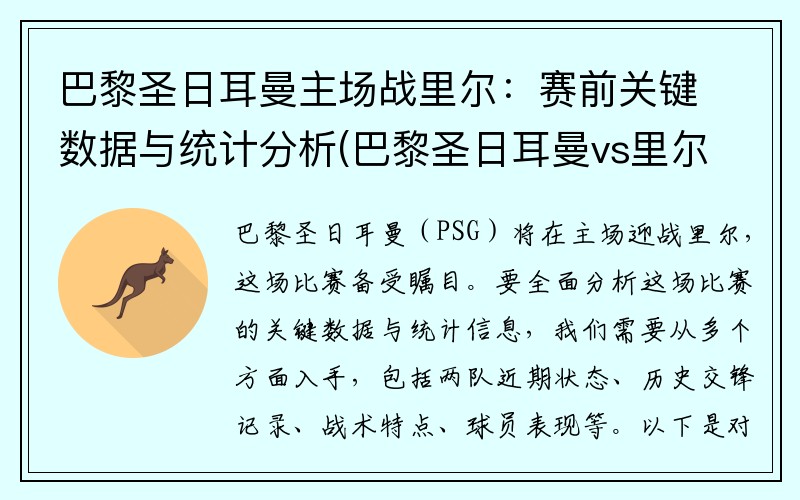 巴黎圣日耳曼主场战里尔：赛前关键数据与统计分析(巴黎圣日耳曼vs里尔

巴黎圣日耳曼（PSG）将在主场迎战里尔，这场比赛备受瞩目。要全面分析这场比赛的关键数据与统计信息，我们需要从多个方面入手，包括两队近期状态、历史交锋记录、战术特点、球员表现等。以下是对